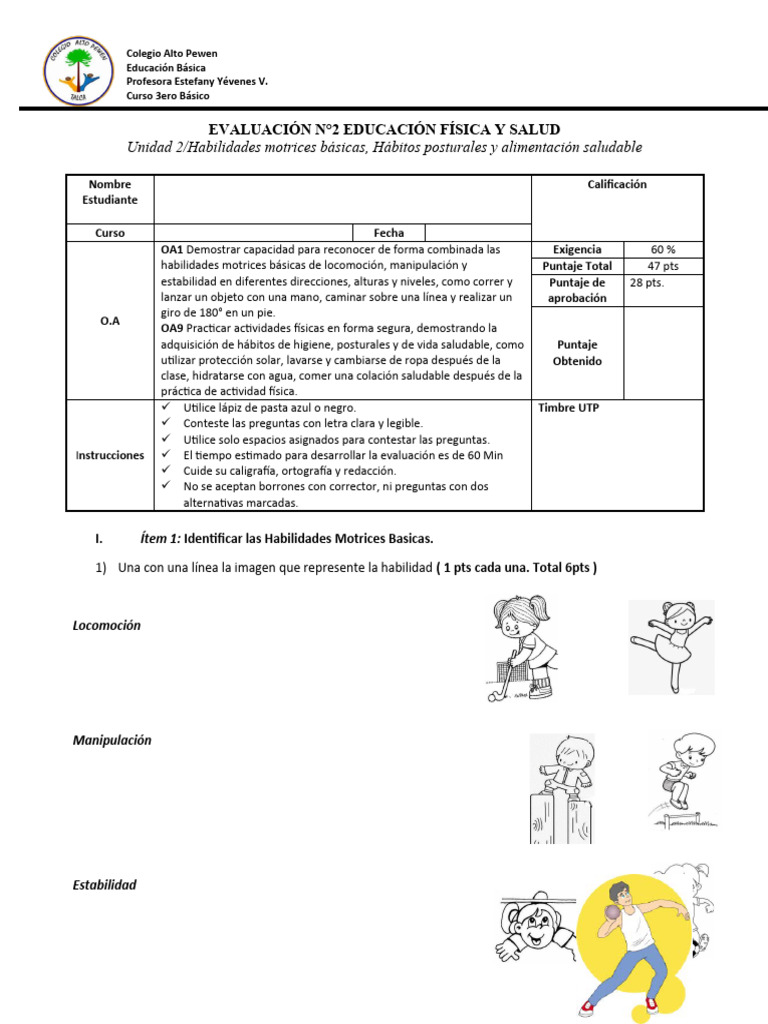 COLEGIO ALTO PEWEN
TALCA

Colegio Alto Pewen
Educación Básica
Profesora Estefany Yévenes V.
Curso 3ero Básico

EVALUACIÓN N°2 EDUCACIÓN FÍSICA Y SALUD
Unidad 2/Habilidades motrices básicas, Hábitos posturales y alimentación saludable

| Nombre Estudiante | | | | Calificación | |
|---|---|---|---|---|---|
| Curso | | Fecha | | | |
| O.A | OA1 Demostrar capacidad para reconocer de forma combinada las habilidades motrices básicas de locomoción, manipulación y estabilidad en diferentes direcciones, alturas y niveles, como correr y lanzar un objeto con una mano, caminar sobre una línea y realizar un giro de 180° en un pie. OA9 Practicar actividades físicas en forma segura, demostrando la adquisición de hábitos de higiene, posturales y de vida saludable, como utilizar protección solar, lavarse y cambiarse de ropa después de la clase, hidratarse con agua, comer una colación saludable después de la práctica de actividad física. | | | Exigencia | 60 % |
| | | | | Puntaje Total | 47 pts |
| | | | | Puntaje de aprobación | 28 pts. |
| | | | | Puntaje Obtenido | |
| Instrucciones | ✓ Utilice lápiz de pasta azul o negro. ✓ Conteste las preguntas con letra clara y legible. ✓ Utilice solo espacios asignados para contestar las preguntas. ✓ El tiempo estimado para desarrollar la evaluación es de 60 Min ✓ Cuide su caligrafía, ortografía y redacción. ✓ No se aceptan borrones con corrector, ni preguntas con dos alternativas marcadas. | | | Timbre UTP | |

I. Ítem 1: Identificar las Habilidades Motrices Basicas.

1) Una con una línea la imagen que represente la habilidad ( 1 pts cada una. Total 6pts )

Locomoción

Manipulación

Estabilidad